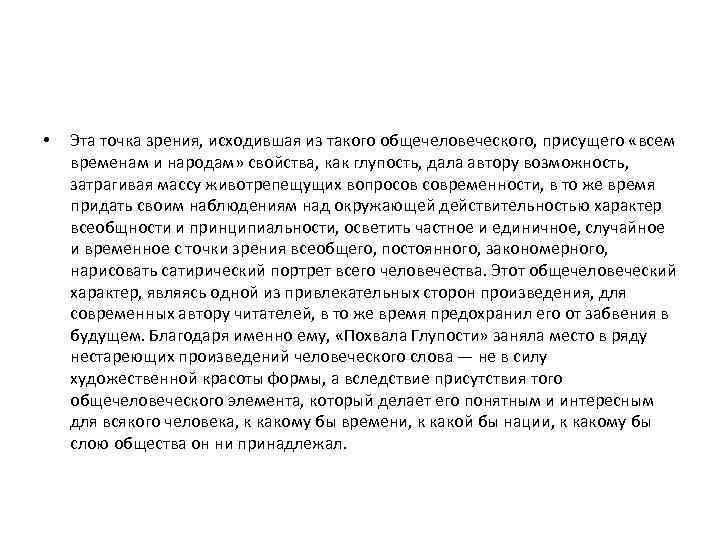 • Эта точка зрения, исходившая из такого общечеловеческого, присущего «всем временам и народам» свойства, как глупость, дала автору возможность, затрагивая массу животрепещущих вопросов современности, в то же время придать своим наблюдениям над окружающей действительностью характер всеобщности и принципиальности, осветить частное и единичное, случайное и временное с точки зрения всеобщего, постоянного, закономерного, нарисовать сатирический портрет всего человечества. Этот общечеловеческий характер, являясь одной из привлекательных сторон произведения, для современных автору читателей, в то же время предохранил его от забвения в будущем. Благодаря именно ему, «Похвала Глупости» заняла место в ряду нестареющих произведений человеческого слова — не в силу художественной красоты формы, а вследствие присутствия того общечеловеческого элемента, который делает его понятным и интересным для всякого человека, к какому бы времени, к какой бы нации, к какому бы слою общества он ни принадлежал.